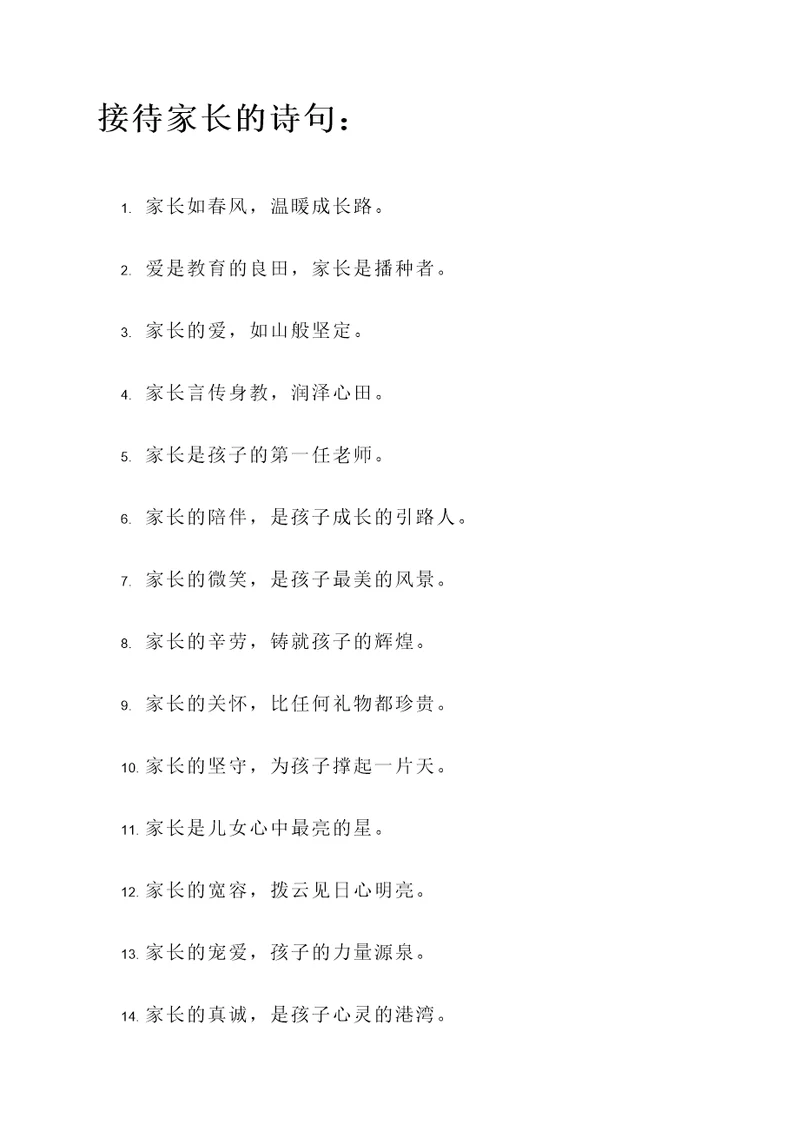 接待家长的诗句：

1. 家长如春风，温暖成长路。

2. 爱是教育的良田，家长是播种者。

3. 家长的爱，如山般坚定。

4. 家长言传身教，润泽心田。

5. 家长是孩子的第一任老师。

6. 家长的陪伴，是孩子成长的引路人。

7. 家长的微笑，是孩子最美的风景。

8. 家长的辛劳，铸就孩子的辉煌。

9. 家长的关怀，比任何礼物都珍贵。

10. 家长的坚守，为孩子撑起一片天。

11. 家长是儿女心中最亮的星。

12. 家长的宽容，拨云见日心明亮。

13. 家长的宠爱，孩子的力量源泉。

14. 家长的真诚，是孩子心灵的港湾。